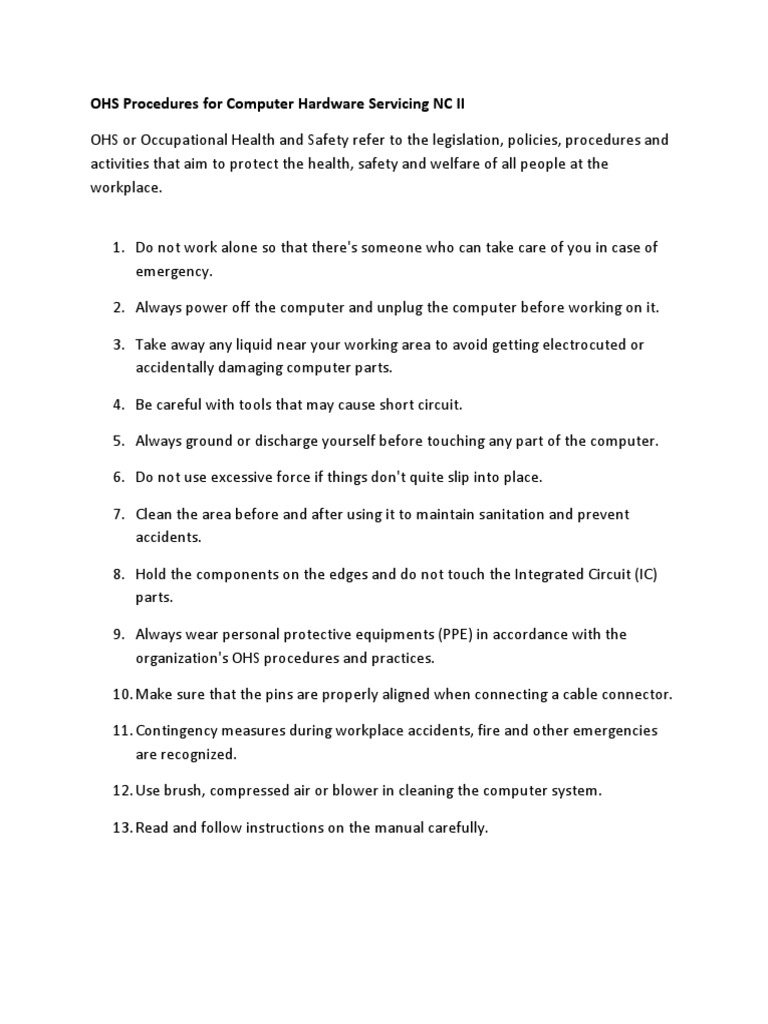 OHS Procedures for Computer Hardware Servicing NC II

OHS or Occupational Health and Safety refer to the legislation, policies, procedures and activities that aim to protect the health, safety and welfare of all people at the workplace.

1. Do not work alone so that there's someone who can take care of you in case of emergency.

2. Always power off the computer and unplug the computer before working on it.

3. Take away any liquid near your working area to avoid getting electrocuted or accidentally damaging computer parts.

4. Be careful with tools that may cause short circuit.

5. Always ground or discharge yourself before touching any part of the computer.

6. Do not use excessive force if things don't quite slip into place.

7. Clean the area before and after using it to maintain sanitation and prevent accidents.

8. Hold the components on the edges and do not touch the Integrated Circuit (IC) parts.

9. Always wear personal protective equipments (PPE) in accordance with the organization's OHS procedures and practices.

10. Make sure that the pins are properly aligned when connecting a cable connector.

11. Contingency measures during workplace accidents, fire and other emergencies are recognized.

12. Use brush, compressed air or blower in cleaning the computer system.

13. Read and follow instructions on the manual carefully.